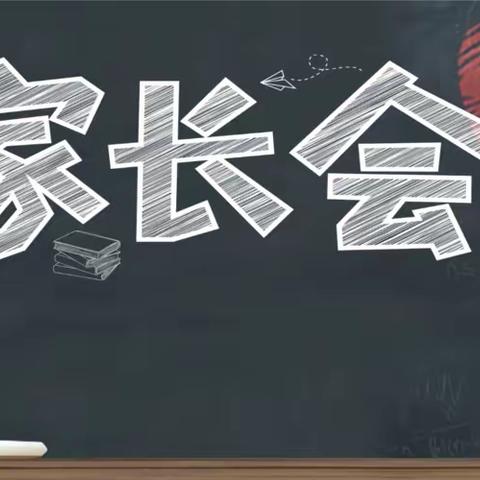 家长会